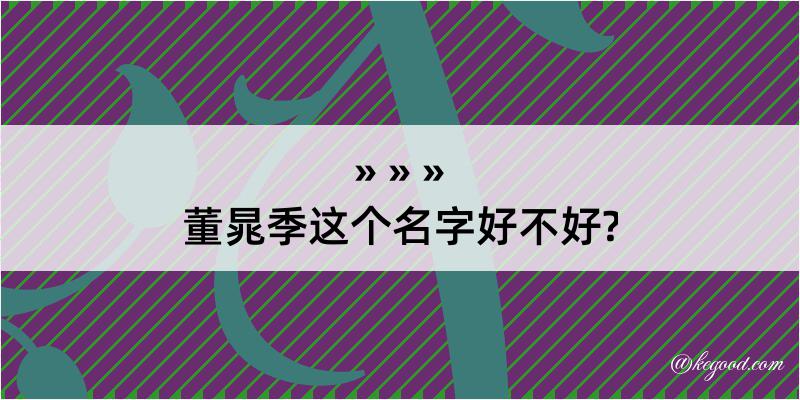 » » »
董晁季这个名字好不好?

@kegood.com